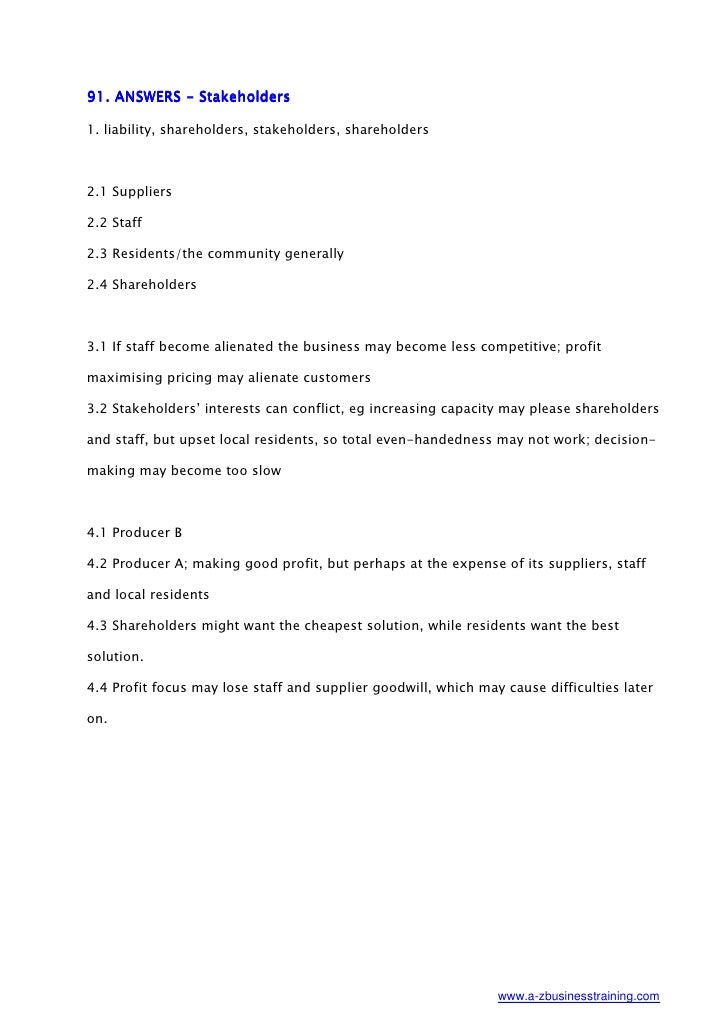 91. ANSWERS – Stakeholders

1. liability, shareholders, stakeholders, shareholders

2.1 Suppliers

2.2 Staff

2.3 Residents/the community generally

2.4 Shareholders

3.1 If staff become alienated the business may become less competitive; profit maximising pricing may alienate customers

3.2 Stakeholders' interests can conflict, eg increasing capacity may please shareholders and staff, but upset local residents, so total even-handedness may not work; decision-making may become too slow

4.1 Producer B

4.2 Producer A; making good profit, but perhaps at the expense of its suppliers, staff and local residents

4.3 Shareholders might want the cheapest solution, while residents want the best solution.

4.4 Profit focus may lose staff and supplier goodwill, which may cause difficulties later on.

www.a-zbusinesstraining.com